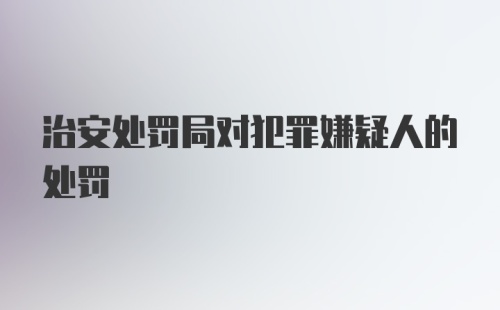 治安处罚局对犯罪嫌疑人的处罚